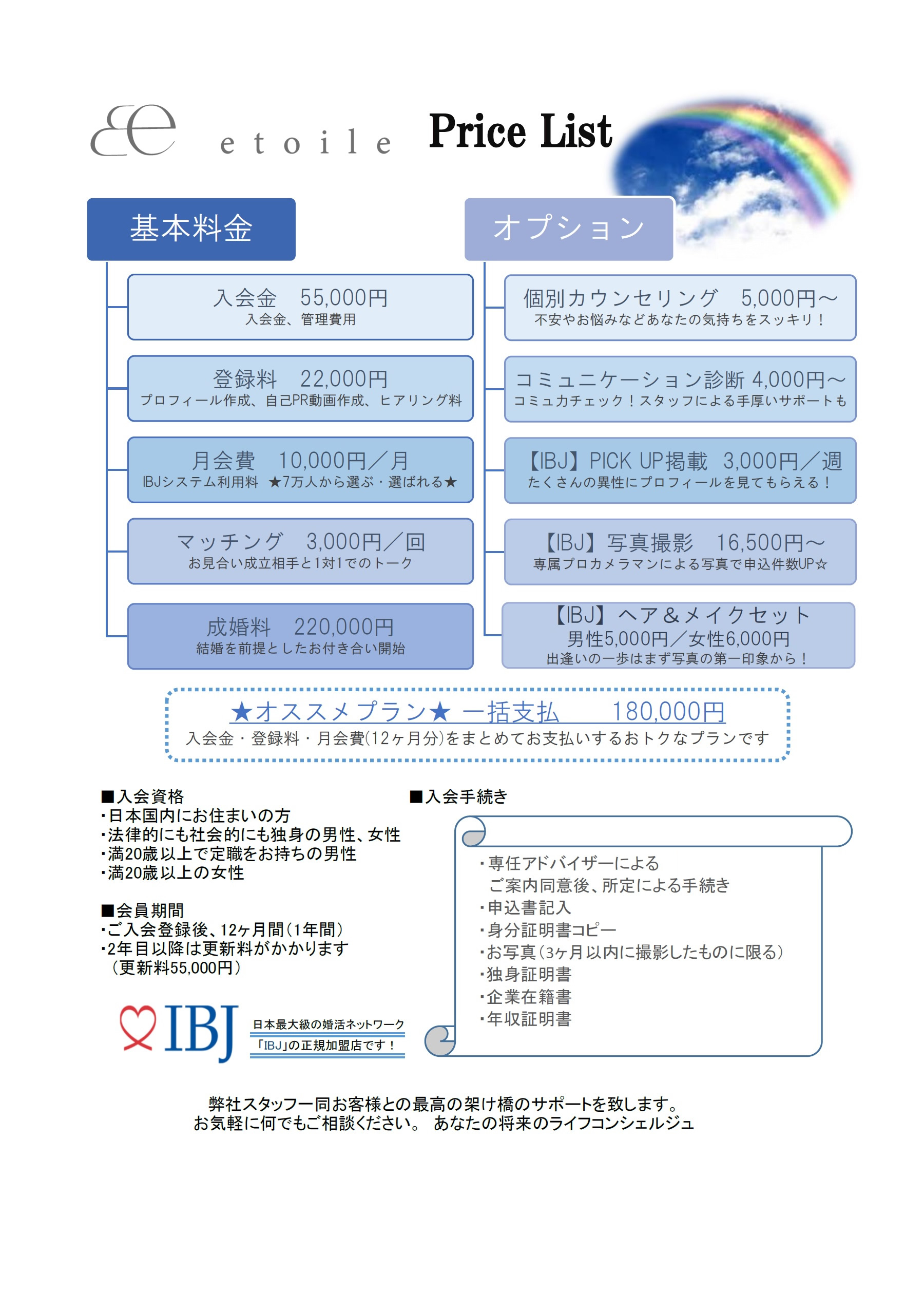 etoile Price List

基本料金

入会金　55,000円
入会金、管理費用

登録料　22,000円
プロフィール作成、自己PR動画作成、ヒアリング料

月会費　10,000円／月
IBJシステム利用料　★7万人から選ぶ・選ばれる★

マッチング　3,000円／回
お見合い成立相手と1対1でのトーク

成婚料　220,000円
結婚を前提としたお付き合い開始

オプション

個別カウンセリング　5,000円〜
不安やお悩みなどあなたの気持ちをスッキリ！

コミュニケーション診断 4,000円〜
コミュ力チェック！スタッフによる手厚いサポートも

【IBJ】PICK UP掲載　3,000円／週
たくさんの異性にプロフィールを見てもらえる！

【IBJ】写真撮影　16,500円〜
専属プロカメラマンによる写真で申込件数UP☆

【IBJ】ヘア＆メイクセット
男性5,000円／女性6,000円
出逢いの一歩はまず写真の第一印象から！

★オススメプラン★ 一括支払　180,000円
入会金・登録料・月会費(12ヶ月分)をまとめてお支払いするおトクなプランです

■入会資格
・日本国内にお住まいの方
・法律的にも社会的にも独身の男性、女性
・満20歳以上で定職をお持ちの男性
・満20歳以上の女性

■会員期間
・ご入会登録後、12ヶ月間（1年間）
・2年目以降は更新料がかかります
（更新料55,000円）

IBJ
日本最大級の婚活ネットワーク
「IBJ」の正規加盟店です！

■入会手続き
・専任アドバイザーによる
ご案内同意後、所定による手続き
・申込書記入
・身分証明書コピー
・お写真（3ヶ月以内に撮影したものに限る）
・独身証明書
・企業在籍書
・年収証明書

弊社スタッフ一同お客様との最高の架け橋のサポートを致します。
お気軽に何でもご相談ください。 あなたの将来のライフコンシェルジュ